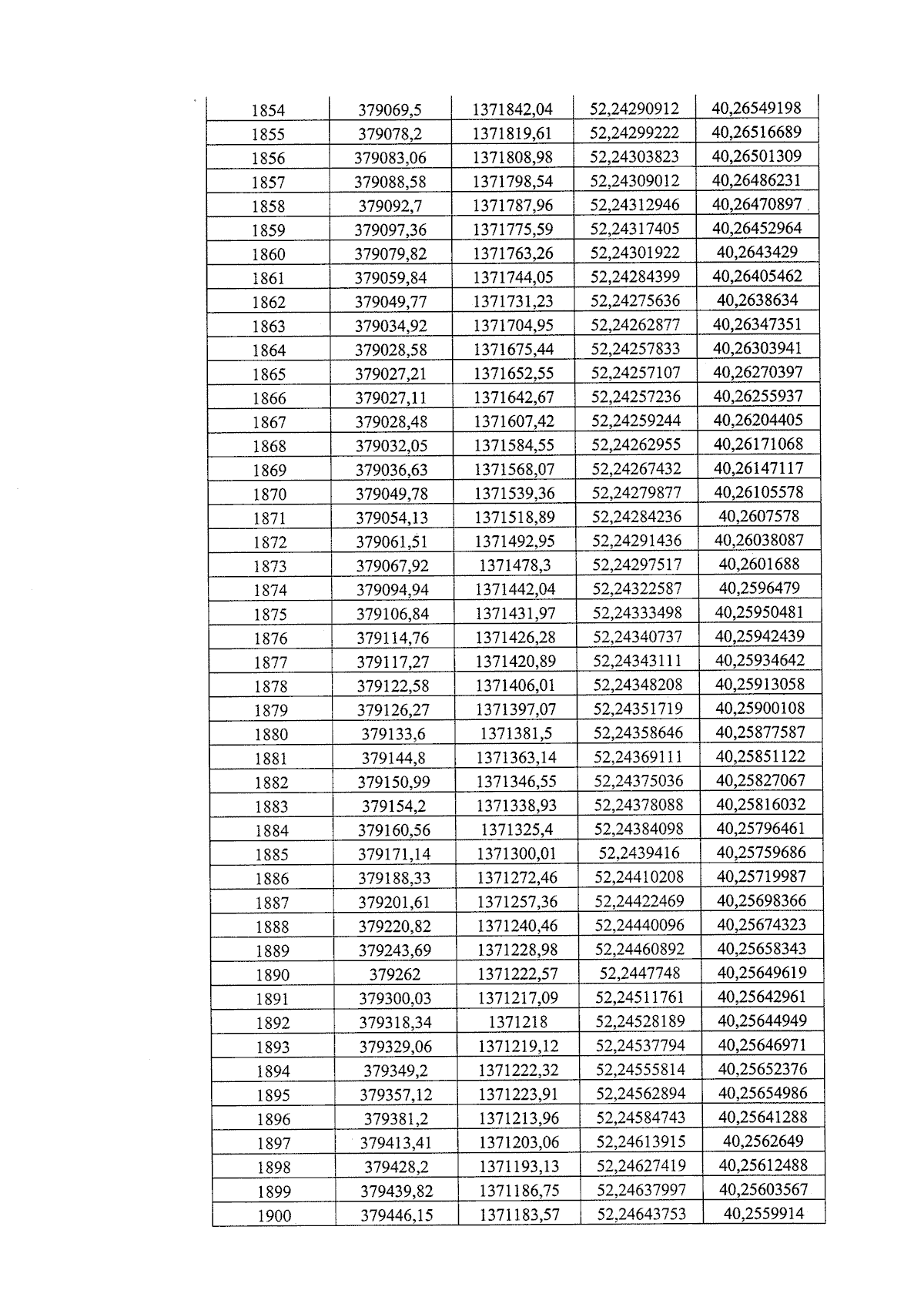 | 1854 | 379069,5 | 1371842,04 | 52,24290912 | 40,26549198 |
|---|---|---|---|---|
| 1855 | 379078,2 | 1371819,61 | 52,24299222 | 40,26516689 |
| 1856 | 379083,06 | 1371808,98 | 52,24303823 | 40,26501309 |
| 1857 | 379088,58 | 1371798,54 | 52,24309012 | 40,26486231 |
| 1858 | 379092,7 | 1371787,96 | 52,24312946 | 40,26470897 |
| 1859 | 379097,36 | 1371775,59 | 52,24317405 | 40,26452964 |
| 1860 | 379079,82 | 1371763,26 | 52,24301922 | 40,2643429 |
| 1861 | 379059,84 | 1371744,05 | 52,24284399 | 40,26405462 |
| 1862 | 379049,77 | 1371731,23 | 52,24275636 | 40,2638634 |
| 1863 | 379034,92 | 1371704,95 | 52,24262877 | 40,26347351 |
| 1864 | 379028,58 | 1371675,44 | 52,24257833 | 40,26303941 |
| 1865 | 379027,21 | 1371652,55 | 52,24257107 | 40,26270397 |
| 1866 | 379027,11 | 1371642,67 | 52,24257236 | 40,26255937 |
| 1867 | 379028,48 | 1371607,42 | 52,24259244 | 40,26204405 |
| 1868 | 379032,05 | 1371584,55 | 52,24262955 | 40,26171068 |
| 1869 | 379036,63 | 1371568,07 | 52,24267432 | 40,26147117 |
| 1870 | 379049,78 | 1371539,36 | 52,24279877 | 40,26105578 |
| 1871 | 379054,13 | 1371518,89 | 52,24284236 | 40,2607578 |
| 1872 | 379061,51 | 1371492,95 | 52,24291436 | 40,26038087 |
| 1873 | 379067,92 | 1371478,3 | 52,24297517 | 40,2601688 |
| 1874 | 379094,94 | 1371442,04 | 52,24322587 | 40,2596479 |
| 1875 | 379106,84 | 1371431,97 | 52,24333498 | 40,25950481 |
| 1876 | 379114,76 | 1371426,28 | 52,24340737 | 40,25942439 |
| 1877 | 379117,27 | 1371420,89 | 52,24343111 | 40,25934642 |
| 1878 | 379122,58 | 1371406,01 | 52,24348208 | 40,25913058 |
| 1879 | 379126,27 | 1371397,07 | 52,24351719 | 40,25900108 |
| 1880 | 379133,6 | 1371381,5 | 52,24358646 | 40,25877587 |
| 1881 | 379144,8 | 1371363,14 | 52,24369111 | 40,25851122 |
| 1882 | 379150,99 | 1371346,55 | 52,24375036 | 40,25827067 |
| 1883 | 379154,2 | 1371338,93 | 52,24378088 | 40,25816032 |
| 1884 | 379160,56 | 1371325,4 | 52,24384098 | 40,25796461 |
| 1885 | 379171,14 | 1371300,01 | 52,2439416 | 40,25759686 |
| 1886 | 379188,33 | 1371272,46 | 52,24410208 | 40,25719987 |
| 1887 | 379201,61 | 1371257,36 | 52,24422469 | 40,25698366 |
| 1888 | 379220,82 | 1371240,46 | 52,24440096 | 40,25674323 |
| 1889 | 379243,69 | 1371228,98 | 52,24460892 | 40,25658343 |
| 1890 | 379262 | 1371222,57 | 52,2447748 | 40,25649619 |
| 1891 | 379300,03 | 1371217,09 | 52,24511761 | 40,25642961 |
| 1892 | 379318,34 | 1371218 | 52,24528189 | 40,25644949 |
| 1893 | 379329,06 | 1371219,12 | 52,24537794 | 40,25646971 |
| 1894 | 379349,2 | 1371222,32 | 52,24555814 | 40,25652376 |
| 1895 | 379357,12 | 1371223,91 | 52,24562894 | 40,25654986 |
| 1896 | 379381,2 | 1371213,96 | 52,24584743 | 40,25641288 |
| 1897 | 379413,41 | 1371203,06 | 52,24613915 | 40,2562649 |
| 1898 | 379428,2 | 1371193,13 | 52,24627419 | 40,25612488 |
| 1899 | 379439,82 | 1371186,75 | 52,24637997 | 40,25603567 |
| 1900 | 379446,15 | 1371183,57 | 52,24643753 | 40,2559914 |